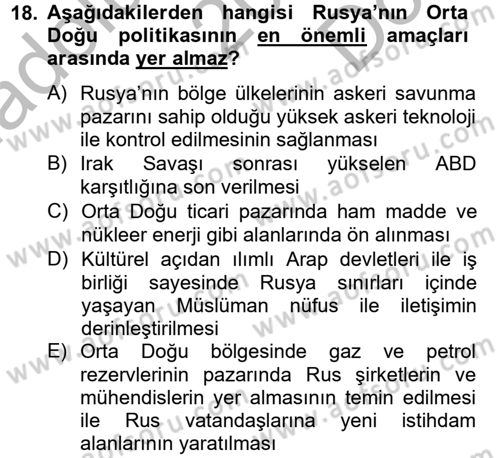 18. Aşağıdakilerden hangisi Rusya'nın Orta Doğu politikasının en önemli amaçları arasında yer almaz?

A) Rusya'nın bölge ülkelerinin askeri savunma pazarını sahip olduğu yüksek askeri teknoloji ile kontrol edilmesinin sağlanması
B) Irak Savaşı sonrası yükselen ABD karşıtlığına son verilmesi
C) Orta Doğu ticari pazarında ham madde ve nükleer enerji gibi alanlarında ön alınması
D) Kültürel açıdan ılımlı Arap devletleri ile iş birliği sayesinde Rusya sınırları içinde yaşayan Müslüman nüfus ile iletişimin derinleştirilmesi
E) Orta Doğu bölgesinde gaz ve petrol rezervlerinin pazarında Rus şirketlerin ve mühendislerin yer almasının temin edilmesi ile Rus vatandaşlarına yeni istihdam alanlarının yaratılması

www.aofsoru.com